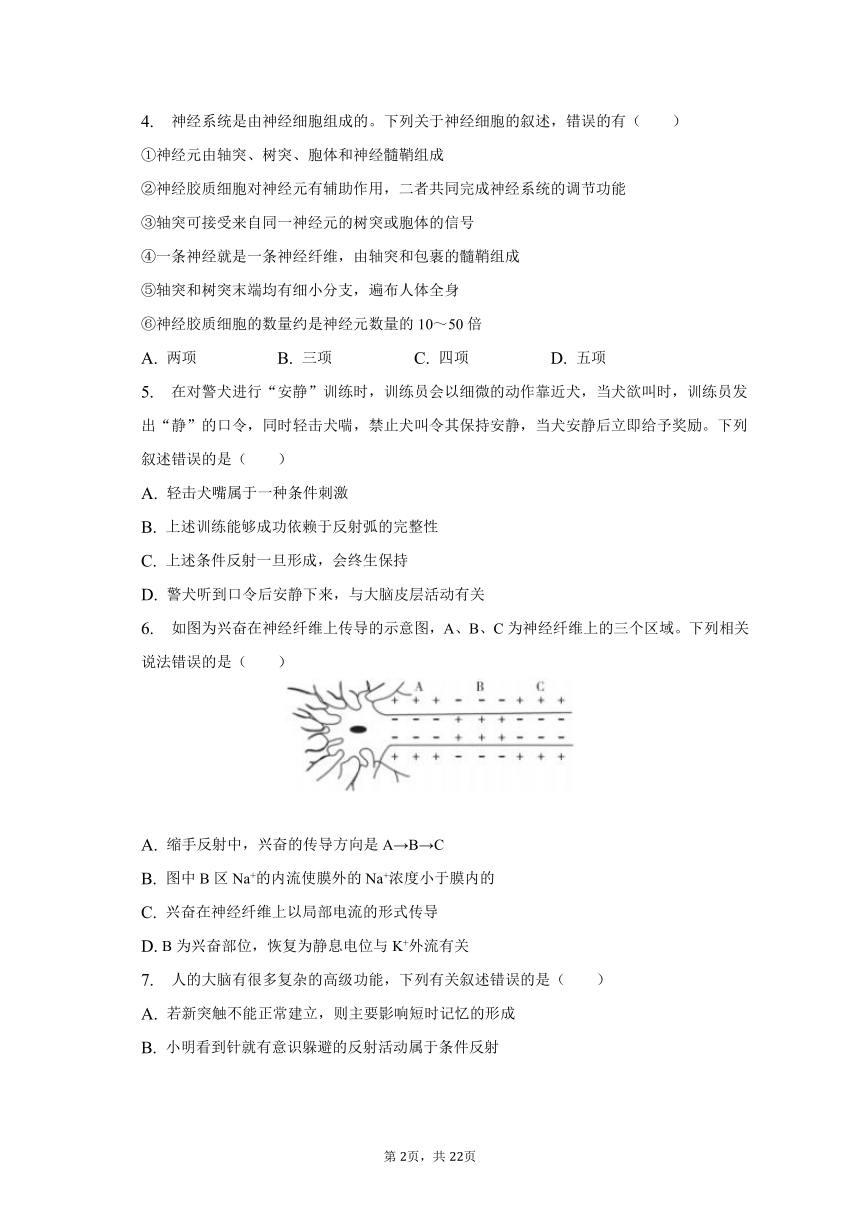 4. 神经系统是由神经细胞组成的。下列关于神经细胞的叙述，错误的有（　　）

①神经元由轴突、树突、胞体和神经髓鞘组成

②神经胶质细胞对神经元有辅助作用，二者共同完成神经系统的调节功能

③轴突可接受来自同一神经元的树突或胞体的信号

④一条神经就是一条神经纤维，由轴突和包裹的髓鞘组成

⑤轴突和树突末端均有细小分支，遍布人体全身

⑥神经胶质细胞的数量约是神经元数量的 10～50 倍

A. 两项　　B. 三项　　C. 四项　　D. 五项

5. 在对警犬进行“安静”训练时，训练员会以细微的动作靠近犬，当犬欲叫时，训练员发出“静”的口令，同时轻击犬嘴，禁止犬叫令其保持安静，当犬安静后立即给予奖励。下列叙述错误的是（　　）

A. 轻击犬嘴属于一种条件刺激

B. 上述训练能够成功依赖于反射弧的完整性

C. 上述条件反射一旦形成，会终生保持

D. 警犬听到口令后安静下来，与大脑皮层活动有关

6. 如图为兴奋在神经纤维上传导的示意图，A、B、C 为神经纤维上的三个区域。下列相关说法错误的是（　　）

A　B　C
+ + + - - - + + +
- - - + + + - - -
- - - + + + - - -
+ + + - - - + + +

A. 缩手反射中，兴奋的传导方向是 A→B→C

B. 图中 B 区 $Na^+$的内流使膜外的 $Na^+$浓度小于膜内的

C. 兴奋在神经纤维上以局部电流的形式传导

D. B 为兴奋部位，恢复为静息电位与 $K^+$外流有关

7. 人的大脑有很多复杂的高级功能，下列有关叙述错误的是（　　）

A. 若新突触不能正常建立，则主要影响短时记忆的形成

B. 小明看到针就有意识躲避的反射活动属于条件反射

第 2页，共 22页